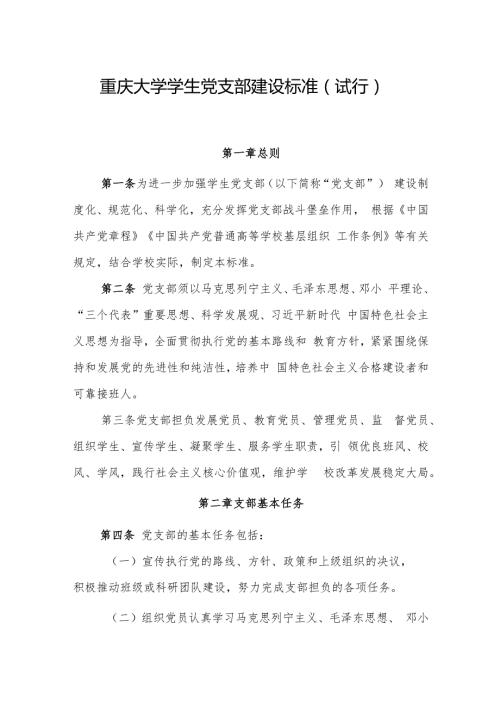 重庆大学学生党支部建设标准（试行）

第一章总则

第一条为进一步加强学生党支部（以下简称“党支部”） 建设制度化、规范化、科学化，充分发挥党支部战斗堡垒作用， 根据《中国共产党章程》《中国共产党普通高等学校基层组织 工作条例》等有关规定，结合学校实际，制定本标准。

第二条 党支部须以马克思列宁主义、毛泽东思想、邓小 平理论、“三个代表”重要思想、科学发展观、习近平新时代 中国特色社会主义思想为指导，全面贯彻执行党的基本路线和 教育方针，紧紧围绕保持和发展党的先进性和纯洁性，培养中 国特色社会主义合格建设者和可靠接班人。

第三条党支部担负发展党员、教育党员、管理党员、监 督党员、组织学生、宣传学生、凝聚学生、服务学生职责，引 领优良班风、校风、学风，践行社会主义核心价值观，维护学 校改革发展稳定大局。

第二章支部基本任务

第四条 党支部的基本任务包括：

（一）宣传执行党的路线、方针、政策和上级组织的决议，积极推动班级或科研团队建设，努力完成支部担负的各项任务。

（二）组织党员认真学习马克思列宁主义、毛泽东思想、 邓小